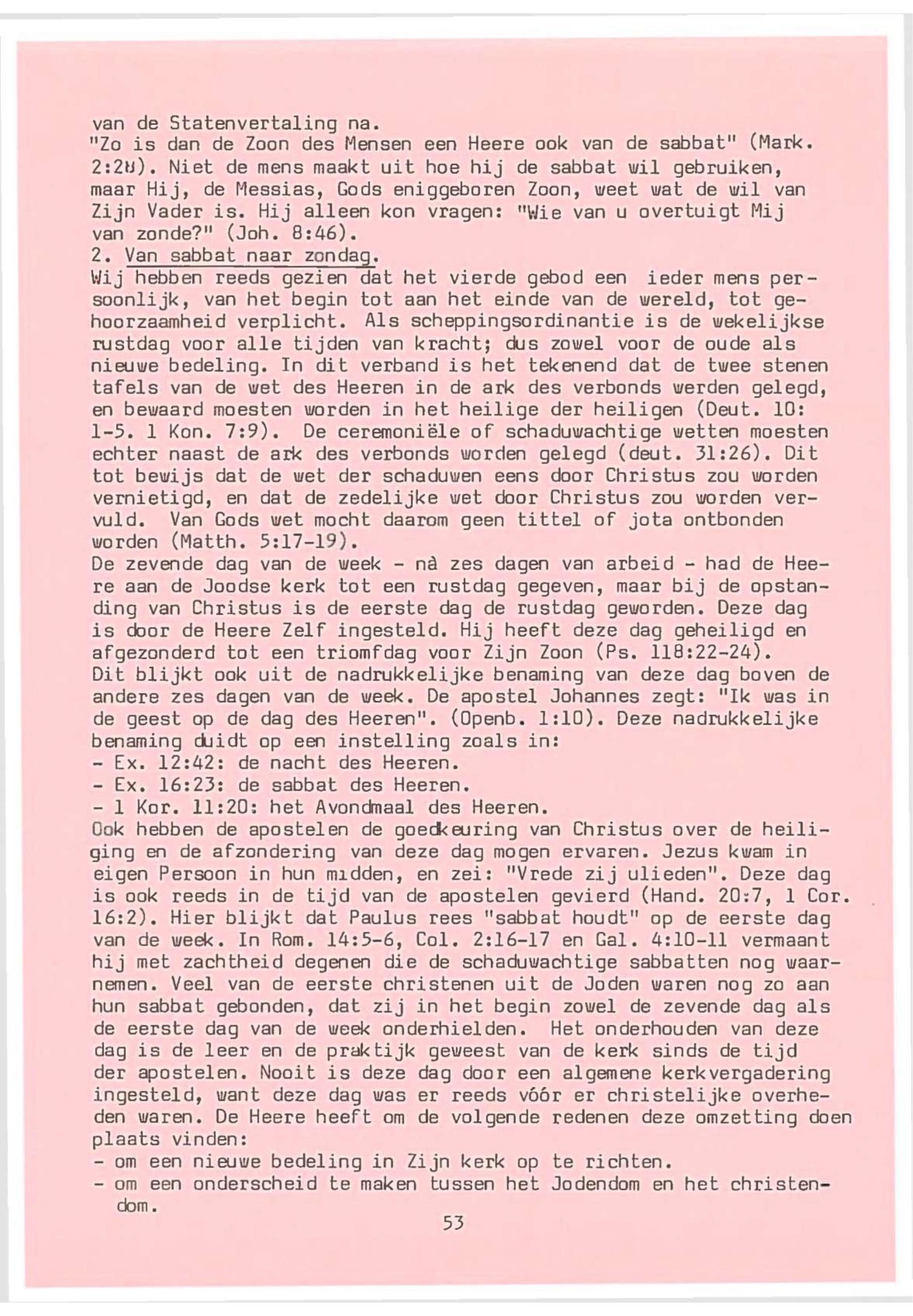 van de Statenvertaling na.
"Zo is dan de Zoon des Mensen een Heere ook van de sabbat" (Mark. 2:28). Niet de mens maakt uit hoe hij de sabbat wil gebruiken, maar Hij, de Messias, Gods eniggeboren Zoon, weet wat de wil van Zijn Vader is. Hij alleen kon vragen: "Wie van u overtuigt Mij van zonde?" (Joh. 8:46).
2. Van sabbat naar zondag.
Wij hebben reeds gezien dat het vierde gebod een ieder mens persoonlijk, van het begin tot aan het einde van de wereld, tot gehoorzaamheid verplicht. Als scheppingsordinantie is de wekelijkse rustdag voor alle tijden van kracht; dus zowel voor de oude als nieuwe bedeling. In dit verband is het tekenend dat de twee stenen tafels van de wet des Heeren in de ark des verbonds werden gelegd, en bewaard moesten worden in het heilige der heiligen (Deut. 10: 1-5. 1 Kon. 7:9). De ceremoniële of schaduwachtige wetten moesten echter naast de ark des verbonds worden gelegd (deut. 31:26). Dit tot bewijs dat de wet der schaduwen eens door Christus zou worden vernietigd, en dat de zedelijke wet door Christus zou worden vervuld. Van Gods wet mocht daarom geen tittel of jota ontbonden worden (Matth. 5:17-19).
De zevende dag van de week - nà zes dagen van arbeid - had de Heere aan de Joodse kerk tot een rustdag gegeven, maar bij de opstanding van Christus is de eerste dag de rustdag geworden. Deze dag is door de Heere Zelf ingesteld. Hij heeft deze dag geheiligd en afgezonderd tot een triomfdag voor Zijn Zoon (Ps. 118:22-24).
Dit blijkt ook uit de nadrukkelijke benaming van deze dag boven de andere zes dagen van de week. De apostel Johannes zegt: "Ik was in de geest op de dag des Heeren". (Openb. 1:10). Deze nadrukkelijke benaming duidt op een instelling zoals in:
- Ex. 12:42: de nacht des Heeren.
- Ex. 16:23: de sabbat des Heeren.
- 1 Kor. 11:20: het Avondmaal des Heeren.
Ook hebben de apostelen de goedkeuring van Christus over de heiliging en de afzondering van deze dag mogen ervaren. Jezus kwam in eigen Persoon in hun midden, en zei: "Vrede zij ulieden". Deze dag is ook reeds in de tijd van de apostelen gevierd (Hand. 20:7, 1 Cor. 16:2). Hier blijkt dat Paulus rees "sabbat houdt" op de eerste dag van de week. In Rom. 14:5-6, Col. 2:16-17 en Gal. 4:10-11 vermaant hij met zachtheid degenen die de schaduwachtige sabbatten nog waarnemen. Veel van de eerste christenen uit de Joden waren nog zo aan hun sabbat gebonden, dat zij in het begin zowel de zevende dag als de eerste dag van de week onderhielden. Het onderhouden van deze dag is de leer en de praktijk geweest van de kerk sinds de tijd der apostelen. Nooit is deze dag door een algemene kerkvergadering ingesteld, want deze dag was er reeds vóór er christelijke overheden waren. De Heere heeft om de volgende redenen deze omzetting doen plaats vinden:
- om een nieuwe bedeling in Zijn kerk op te richten.
- om een onderscheid te maken tussen het Jodendom en het christendom.
53